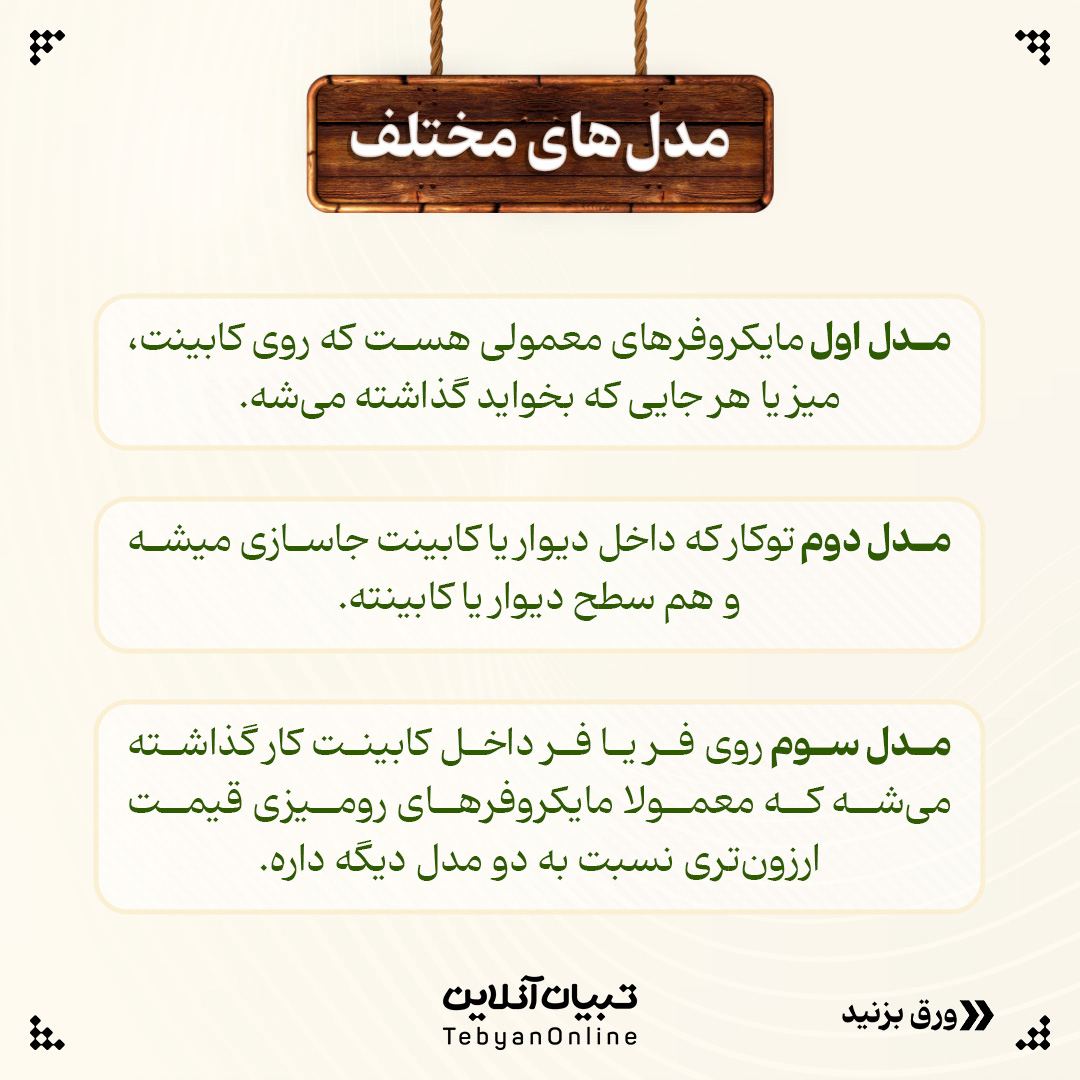 مدل‌های مختلف

مدل اول مایکروفرهای معمولی هست که روی کابینت، میز یا هر جایی که بخواید گذاشته می‌شه.

مدل دوم توکار که داخل دیوار یا کابینت جاسازی میشه و هم سطح دیوار یا کابینته.

مدل سوم روی فر یا فر داخل کابینت کار گذاشته می‌شه که معمولا مایکروفرهای رومیزی قیمت ارزون‌تری نسبت به دو مدل دیگه داره.

تبیان آنلاین
TebyanOnline

ورق بزنید